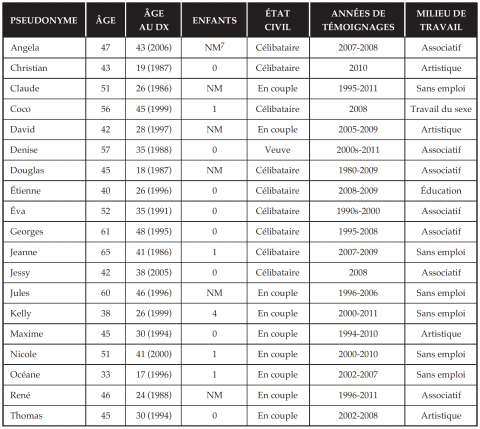 | PSEUDONYME | ÂGE | ÂGE AU DX | ENFANTS | ÉTAT CIVIL | ANNÉES DE TÉMOIGNAGES | MILIEU DE TRAVAIL |
|---|---|---|---|---|---|---|
| Angela | 47 | 43 (2006) | NM$^7$ | Célibataire | 2007-2008 | Associatif |
| Christian | 43 | 19 (1987) | 0 | Célibataire | 2010 | Artistique |
| Claude | 51 | 26 (1986) | NM | En couple | 1995-2011 | Sans emploi |
| Coco | 56 | 45 (1999) | 1 | Célibataire | 2008 | Travail du sexe |
| David | 42 | 28 (1997) | NM | En couple | 2005-2009 | Artistique |
| Denise | 57 | 35 (1988) | 0 | Veuve | 2000s-2011 | Associatif |
| Douglas | 45 | 18 (1987) | NM | Célibataire | 1980-2009 | Associatif |
| Étienne | 40 | 26 (1996) | 0 | Célibataire | 2008-2009 | Éducation |
| Éva | 52 | 35 (1991) | 0 | Célibataire | 1990s-2000 | Associatif |
| Georges | 61 | 48 (1995) | 0 | Célibataire | 1995-2008 | Associatif |
| Jeanne | 65 | 41 (1986) | 1 | Célibataire | 2007-2009 | Sans emploi |
| Jessy | 42 | 38 (2005) | 0 | Célibataire | 2008 | Associatif |
| Jules | 60 | 46 (1996) | NM | En couple | 1996-2006 | Sans emploi |
| Kelly | 38 | 26 (1999) | 4 | En couple | 2000-2011 | Sans emploi |
| Maxime | 45 | 30 (1994) | 0 | En couple | 1994-2010 | Artistique |
| Nicole | 51 | 41 (2000) | 1 | En couple | 2000-2010 | Sans emploi |
| Océane | 33 | 17 (1996) | 1 | En couple | 2002-2007 | Sans emploi |
| René | 46 | 24 (1988) | NM | En couple | 1996-2011 | Associatif |
| Thomas | 45 | 30 (1994) | 0 | En couple | 2002-2008 | Artistique |